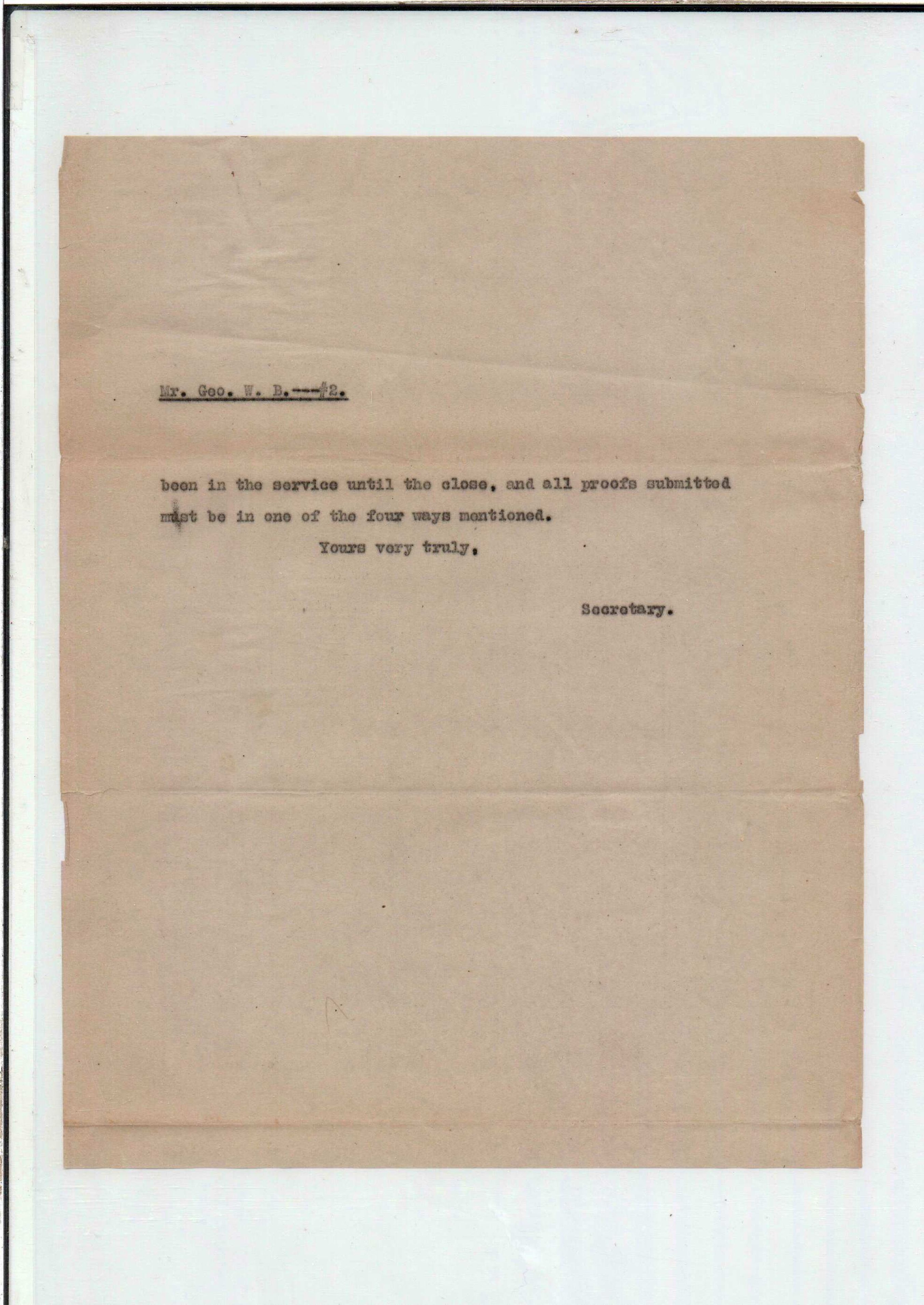 Mr. Geo. W. B.---#2.

been in the service until the close, and all proofs submitted must be in one of the four ways mentioned.

Yours very truly,

Secretary.